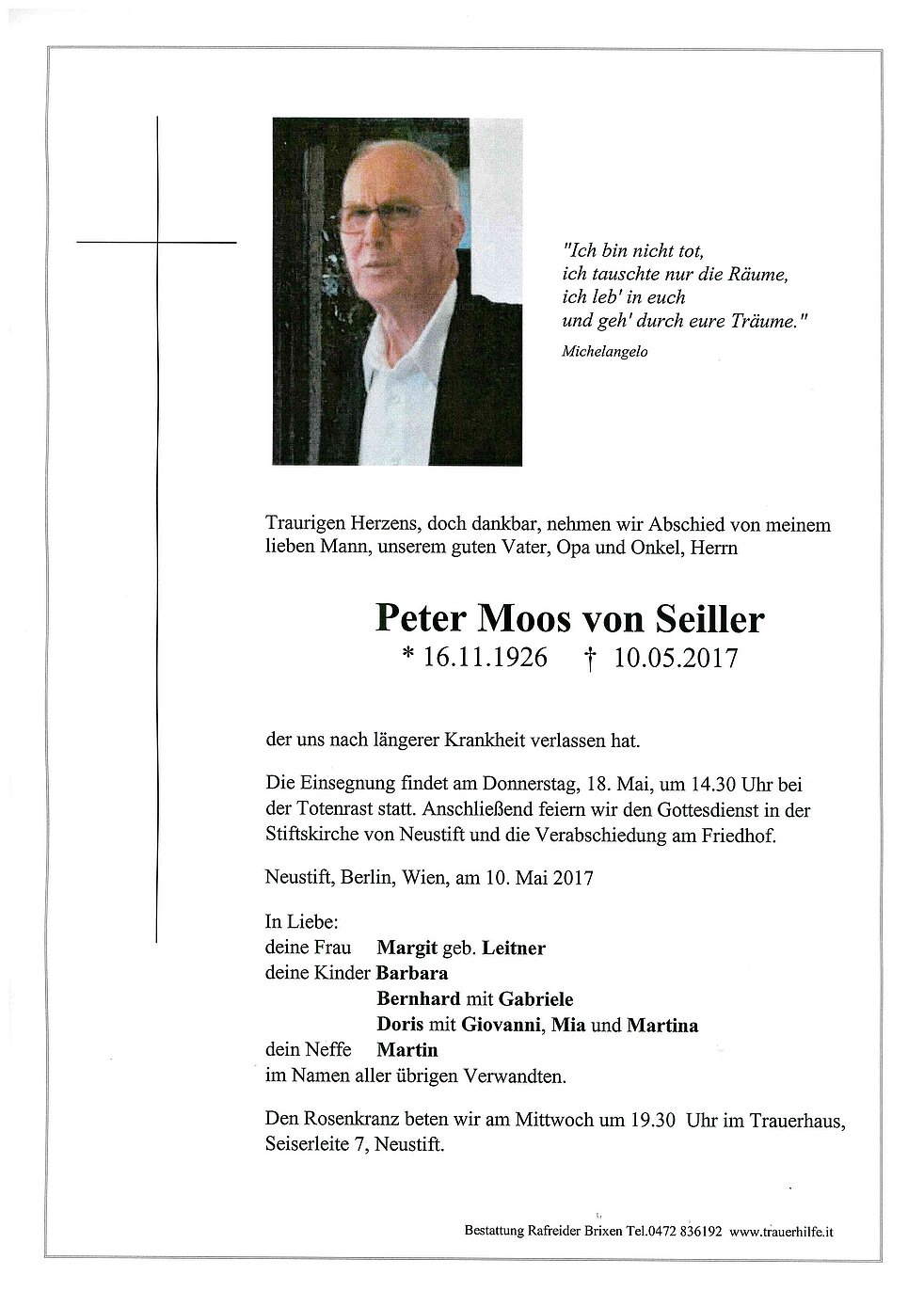 "Ich bin nicht tot,
ich tauschte nur die Räume,
ich leb' in euch
und geh' durch eure Träume."
Michelangelo

Traurigen Herzens, doch dankbar, nehmen wir Abschied von meinem lieben Mann, unserem guten Vater, Opa und Onkel, Herrn

Peter Moos von Seiller
* 16.11.1926 † 10.05.2017

der uns nach längerer Krankheit verlassen hat.

Die Einsegnung findet am Donnerstag, 18. Mai, um 14.30 Uhr bei der Totenrast statt. Anschließend feiern wir den Gottesdienst in der Stiftskirche von Neustift und die Verabschiedung am Friedhof.

Neustift, Berlin, Wien, am 10. Mai 2017

In Liebe:
deine Frau Margit geb. Leitner
deine Kinder Barbara
Bernhard mit Gabriele
Doris mit Giovanni, Mia und Martina
dein Neffe Martin
im Namen aller übrigen Verwandten.

Den Rosenkranz beten wir am Mittwoch um 19.30 Uhr im Trauerhaus, Seiserleite 7, Neustift.

Bestattung Rafreider Brixen Tel.0472 836192 www.trauerhilfe.it